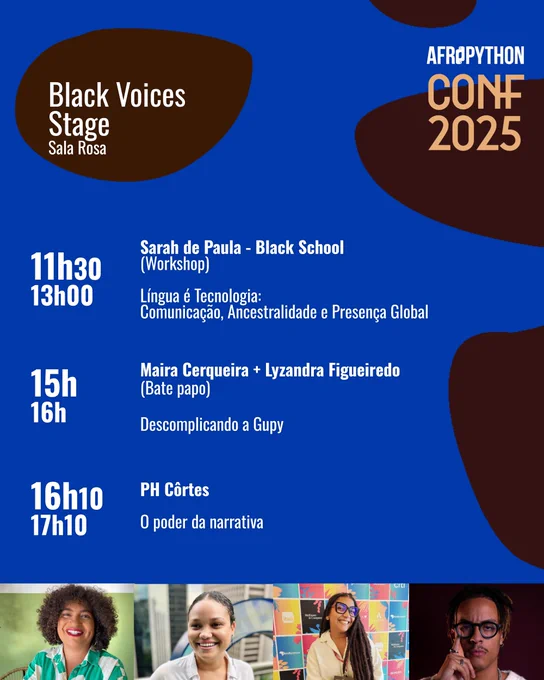 Black Voices Stage
Sala Rosa

AFROPYTHON
CONF
2025

11h30
13h00

Sarah de Paula - Black School
(Workshop)

Língua é Tecnologia:
Comunicação, Ancestralidade e Presença Global

15h
16h

Maira Cerqueira + Lyzandra Figueiredo
(Bate papo)

Descomplicando a Gupy

16h10
17h10

PH Côrtes

O poder da narrativa